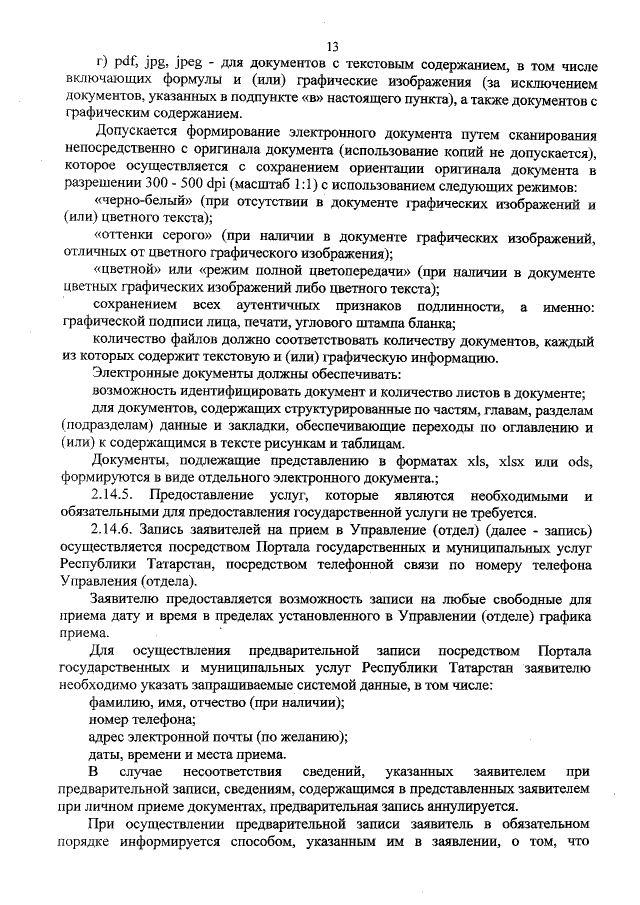 13

г) pdf, jpg, jpeg - для документов с текстовым содержанием, в том числе включающих формулы и (или) графические изображения (за исключением документов, указанных в подпункте «в» настоящего пункта), а также документов с графическим содержанием.

Допускается формирование электронного документа путем сканирования непосредственно с оригинала документа (использование копий не допускается), которое осуществляется с сохранением ориентации оригинала документа в разрешении 300 - 500 dpi (масштаб 1:1) с использованием следующих режимов:

«черно-белый» (при отсутствии в документе графических изображений и (или) цветного текста);

«оттенки серого» (при наличии в документе графических изображений, отличных от цветного графического изображения);

«цветной» или «режим полной цветопередачи» (при наличии в документе цветных графических изображений либо цветного текста);

сохранением всех аутентичных признаков подлинности, а именно: графической подписи лица, печати, углового штампа бланка;

количество файлов должно соответствовать количеству документов, каждый из которых содержит текстовую и (или) графическую информацию.

Электронные документы должны обеспечивать:

возможность идентифицировать документ и количество листов в документе;

для документов, содержащих структурированные по частям, главам, разделам (подразделам) данные и закладки, обеспечивающие переходы по оглавлению и (или) к содержащимся в тексте рисункам и таблицам.

Документы, подлежащие представлению в форматах xls, xlsx или ods, формируются в виде отдельного электронного документа.;

2.14.5. Предоставление услуг, которые являются необходимыми и обязательными для предоставления государственной услуги не требуется.

2.14.6. Запись заявителей на прием в Управление (отдел) (далее - запись) осуществляется посредством Портала государственных и муниципальных услуг Республики Татарстан, посредством телефонной связи по номеру телефона Управления (отдела).

Заявителю предоставляется возможность записи на любые свободные для приема дату и время в пределах установленного в Управлении (отделе) графика приема.

Для осуществления предварительной записи посредством Портала государственных и муниципальных услуг Республики Татарстан заявителю необходимо указать запрашиваемые системой данные, в том числе:

фамилию, имя, отчество (при наличии);

номер телефона;

адрес электронной почты (по желанию);

даты, времени и места приема.

В случае несоответствия сведений, указанных заявителем при предварительной записи, сведениям, содержащимся в представленных заявителем при личном приеме документах, предварительная запись аннулируется.

При осуществлении предварительной записи заявитель в обязательном порядке информируется способом, указанным им в заявлении, о том, что